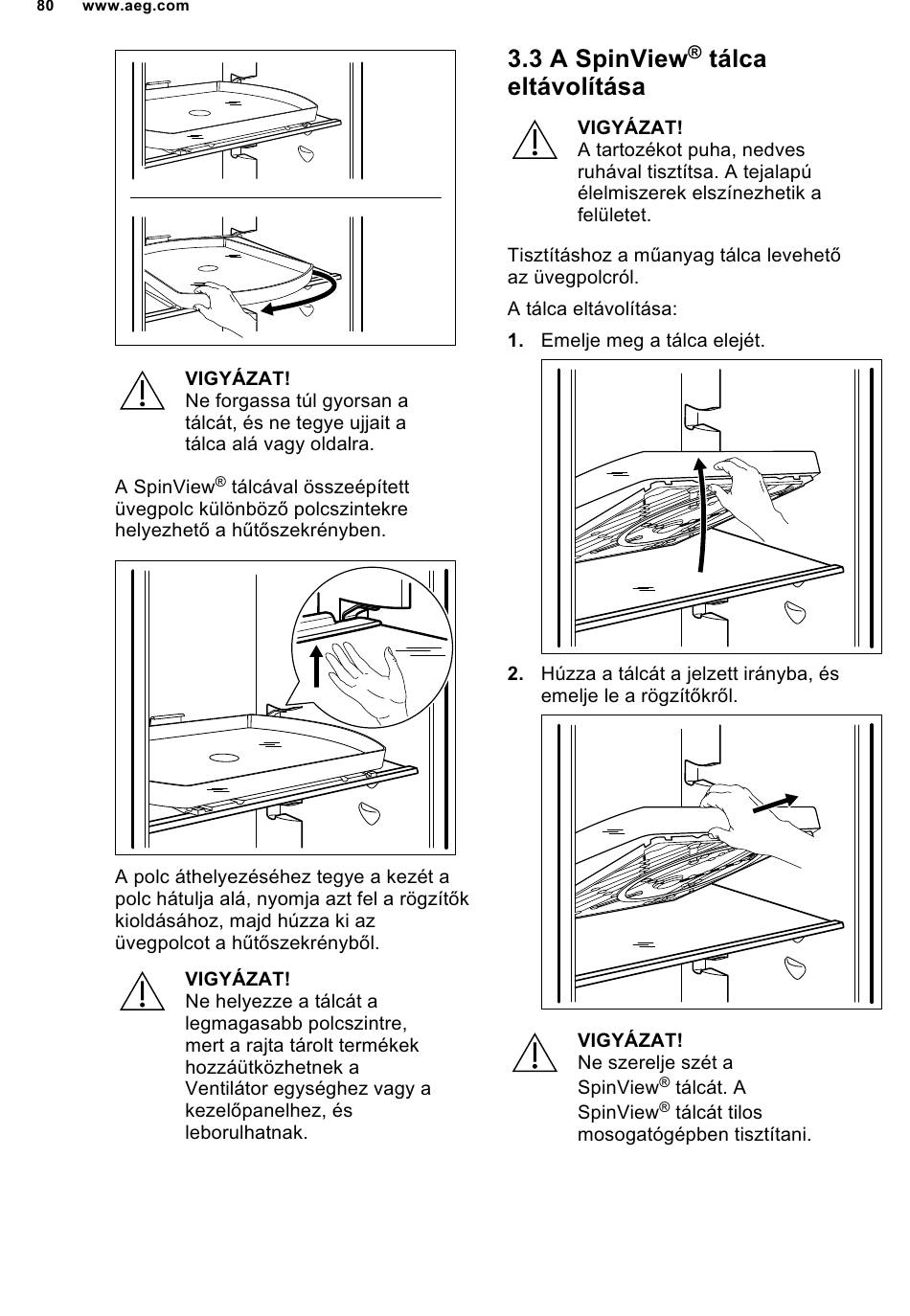 80 www.aeg.com

VIGYÁZAT!
Ne forgassa túl gyorsan a tálcát, és ne tegye ujjait a tálca alá vagy oldalra.

A SpinView® tálcával összeépített üvegpolc különböző polcszintekre helyezhető a hűtőszekrényben.

A polc áthelyezéséhez tegye a kezét a polc hátulja alá, nyomja azt fel a rögzítők kioldásához, majd húzza ki az üvegpolcot a hűtőszekrényből.

VIGYÁZAT!
Ne helyezze a tálcát a legmagasabb polcszintre, mert a rajta tárolt termékek hozzáütközhetnek a Ventilátor egységhez vagy a kezelőpanelhez, és leborulhatnak.

3.3 A SpinView® tálca eltávolítása

VIGYÁZAT!
A tartozékot puha, nedves ruhával tisztítsa. A tejalapú élelmiszerek elszínezhetik a felületet.

Tisztításhoz a műanyag tálca levehető az üvegpolcról.

A tálca eltávolítása:

1. Emelje meg a tálca elejét.

2. Húzza a tálcát a jelzett irányba, és emelje le a rögzítőkről.

VIGYÁZAT!
Ne szerelje szét a SpinView® tálcát. A SpinView® tálcát tilos mosogatógépben tisztítani.